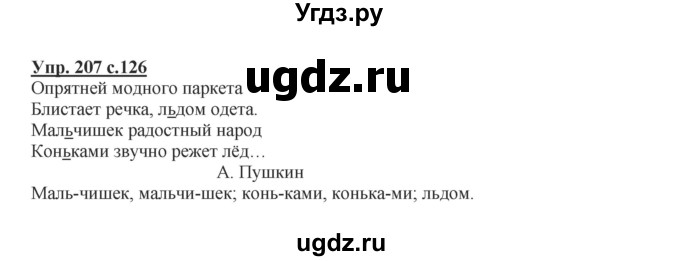 Угдз.ру

Упр. 207 с.126

ugdz.ru

Опрятней модного паркета
Блистает речка, льдом одета.
Мальчишек радостный народ
Коньками звучно режет лёд…
А. Пушкин
Маль-чишек, мальчи-шек; конь-ками, конька-ми; льдом.

ugdz.ru